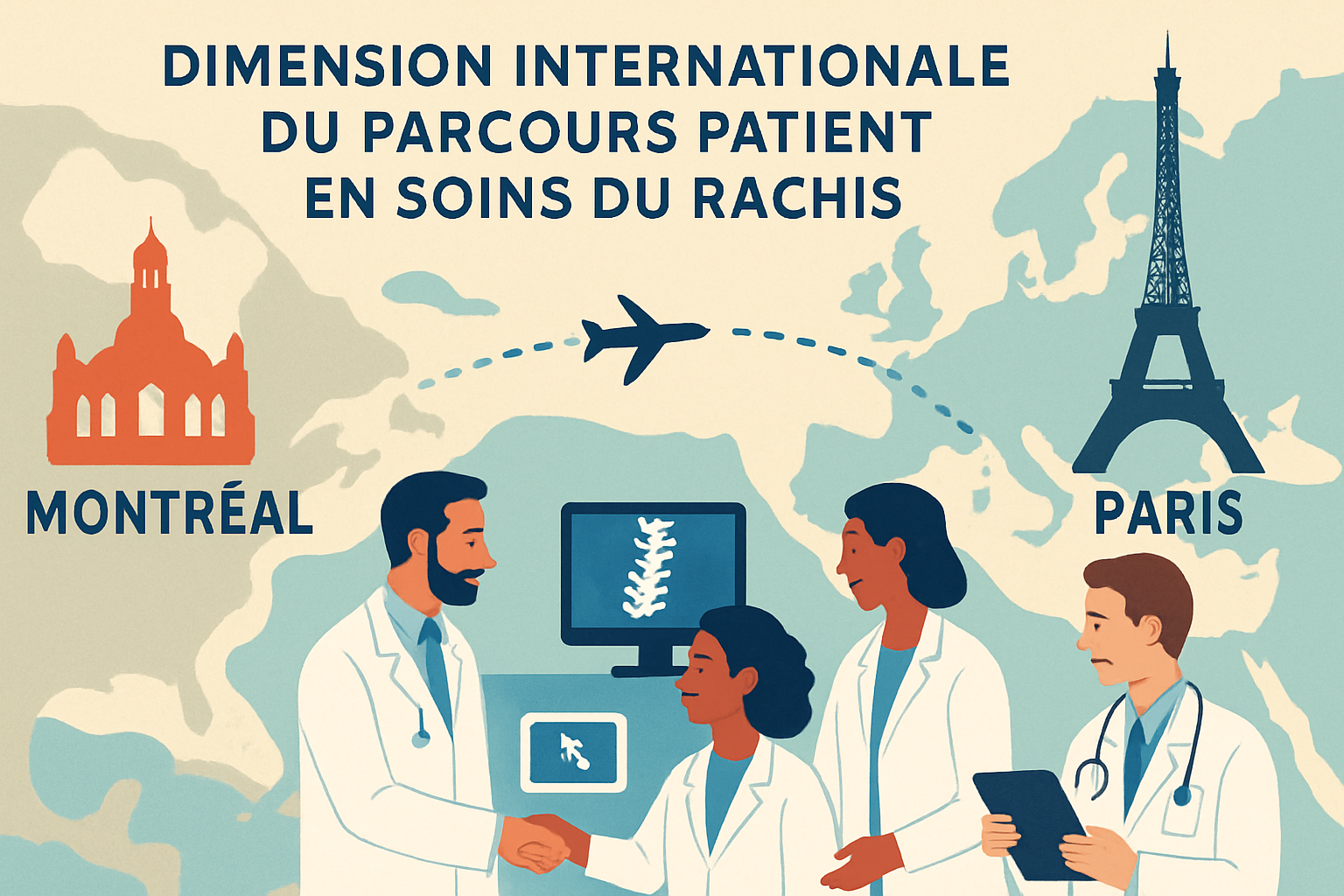 DIMENSION INTERNATIONALE DU PARCOURS PATIENT EN SOINS DU RACHIS

MONTRÉAL

PARIS